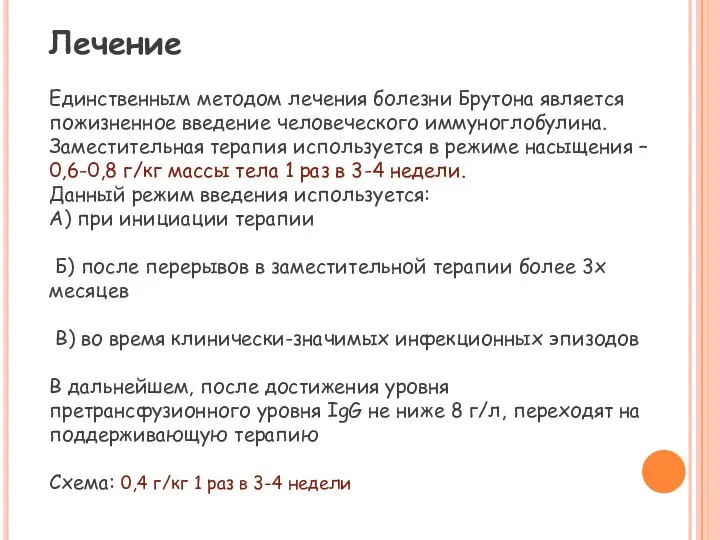 Лечение

Единственным методом лечения болезни Брутона является пожизненное введение человеческого иммуноглобулина. Заместительная терапия используется в режиме насыщения – 0,6-0,8 г/кг массы тела 1 раз в 3-4 недели.
Данный режим введения используется:
А) при инициации терапии

Б) после перерывов в заместительной терапии более 3х месяцев

В) во время клинически-значимых инфекционных эпизодов

В дальнейшем, после достижения уровня претрансфузионного уровня IgG не ниже 8 г/л, переходят на поддерживающую терапию

Схема: 0,4 г/кг 1 раз в 3-4 недели